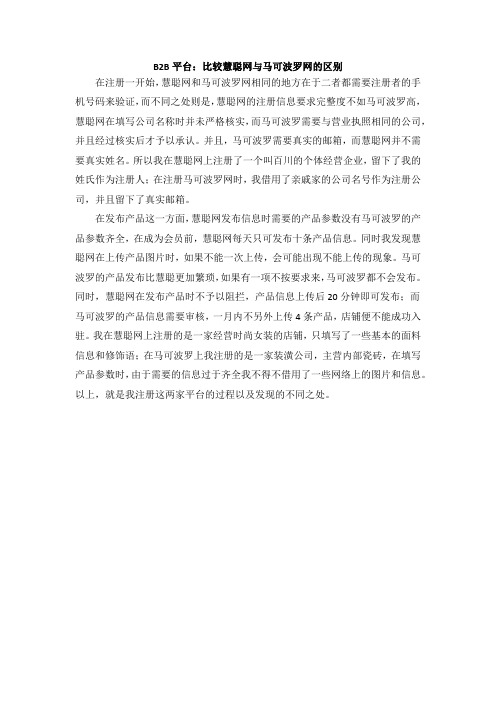 B2B 平台：比较慧聪网与马可波罗网的区别

在注册一开始，慧聪网和马可波罗网相同的地方在于二者都需要注册者的手机号码来验证，而不同之处则是，慧聪网的注册信息要求完整度不如马可波罗高，慧聪网在填写公司名称时并未严格核实，而马可波罗需要与营业执照相同的公司，并且经过核实后才予以承认。并且，马可波罗需要真实的邮箱，而慧聪网并不需要真实姓名。所以我在慧聪网上注册了一个叫百川的个体经营企业，留下了我的姓氏作为注册人；在注册马可波罗网时，我借用了亲戚家的公司名号作为注册公司，并且留下了真实邮箱。

在发布产品这一方面，慧聪网发布信息时需要的产品参数没有马可波罗的产品参数齐全，在成为会员前，慧聪网每天只可发布十条产品信息。同时我发现慧聪网在上传产品图片时，如果不能一次上传，会可能出现不能上传的现象。马可波罗的产品发布比慧聪更加繁琐，如果有一项不按要求来，马可波罗都不会发布。同时，慧聪网在发布产品时不予以阻拦，产品信息上传后 20 分钟即可发布；而马可波罗的产品信息需要审核，一月内不另外上传 4 条产品，店铺便不能成功入驻。我在慧聪网上注册的是一家经营时尚女装的店铺，只填写了一些基本的面料信息和修饰语；在马可波罗上我注册的是一家装潢公司，主营内部瓷砖，在填写产品参数时，由于需要的信息过于齐全我不得不借用了一些网络上的图片和信息。以上，就是我注册这两家平台的过程以及发现的不同之处。